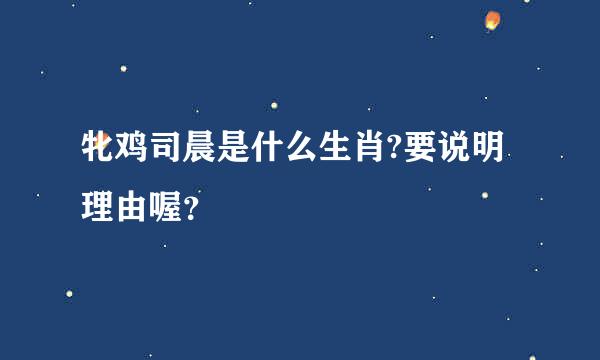 牝鸡司晨是什么生肖?要说明理由喔?